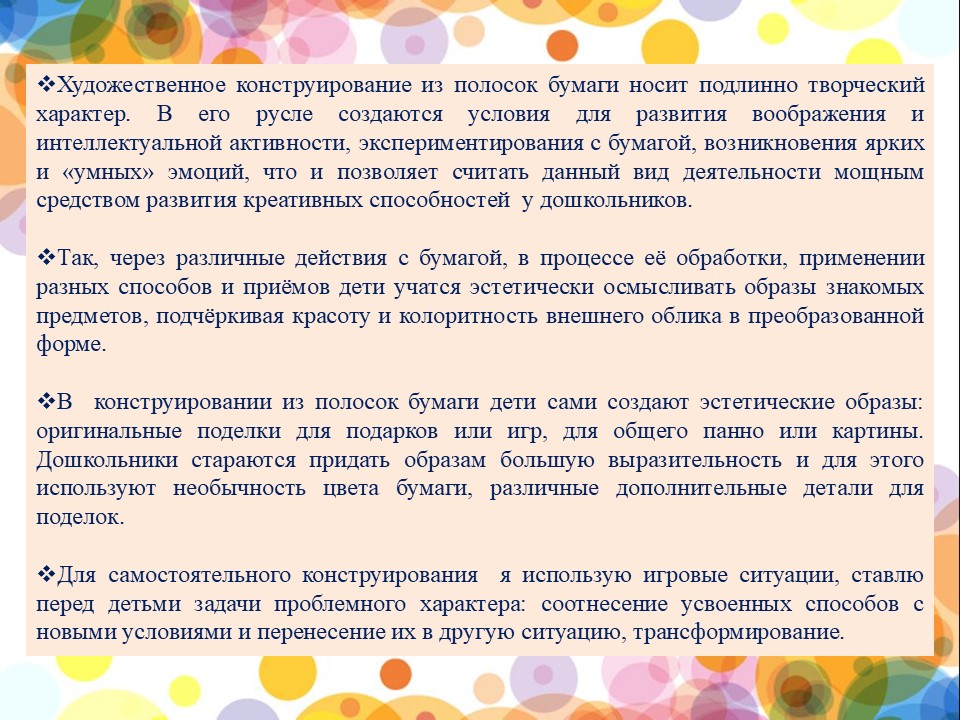 ❖Художественное конструирование из полосок бумаги носит подлинно творческий характер. В его русле создаются условия для развития воображения и интеллектуальной активности, экспериментирования с бумагой, возникновения ярких и «умных» эмоций, что и позволяет считать данный вид деятельности мощным средством развития креативных способностей у дошкольников.

❖Так, через различные действия с бумагой, в процессе её обработки, применении разных способов и приёмов дети учатся эстетически осмысливать образы знакомых предметов, подчёркивая красоту и колоритность внешнего облика в преобразованной форме.

❖В конструировании из полосок бумаги дети сами создают эстетические образы: оригинальные поделки для подарков или игр, для общего панно или картины. Дошкольники стараются придать образам большую выразительность и для этого используют необычность цвета бумаги, различные дополнительные детали для поделок.

❖Для самостоятельного конструирования я использую игровые ситуации, ставлю перед детьми задачи проблемного характера: соотнесение усвоенных способов с новыми условиями и перенесение их в другую ситуацию, трансформирование.